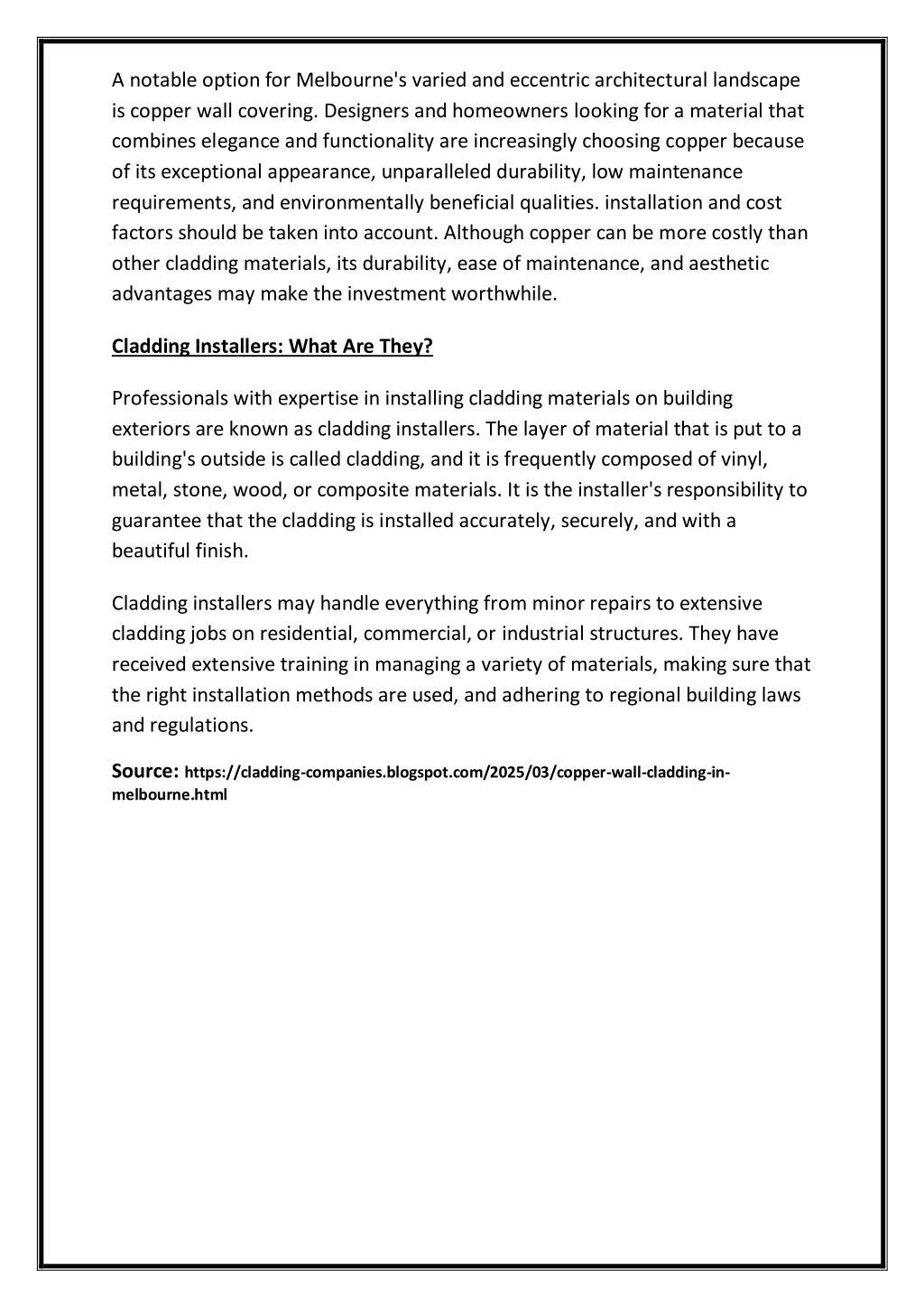 A notable option for Melbourne's varied and eccentric architectural landscape is copper wall covering. Designers and homeowners looking for a material that combines elegance and functionality are increasingly choosing copper because of its exceptional appearance, unparalleled durability, low maintenance requirements, and environmentally beneficial qualities. installation and cost factors should be taken into account. Although copper can be more costly than other cladding materials, its durability, ease of maintenance, and aesthetic advantages may make the investment worthwhile.

Cladding Installers: What Are They?

Professionals with expertise in installing cladding materials on building exteriors are known as cladding installers. The layer of material that is put to a building's outside is called cladding, and it is frequently composed of vinyl, metal, stone, wood, or composite materials. It is the installer's responsibility to guarantee that the cladding is installed accurately, securely, and with a beautiful finish.

Cladding installers may handle everything from minor repairs to extensive cladding jobs on residential, commercial, or industrial structures. They have received extensive training in managing a variety of materials, making sure that the right installation methods are used, and adhering to regional building laws and regulations.

Source: https://cladding-companies.blogspot.com/2025/03/copper-wall-cladding-in-melbourne.html